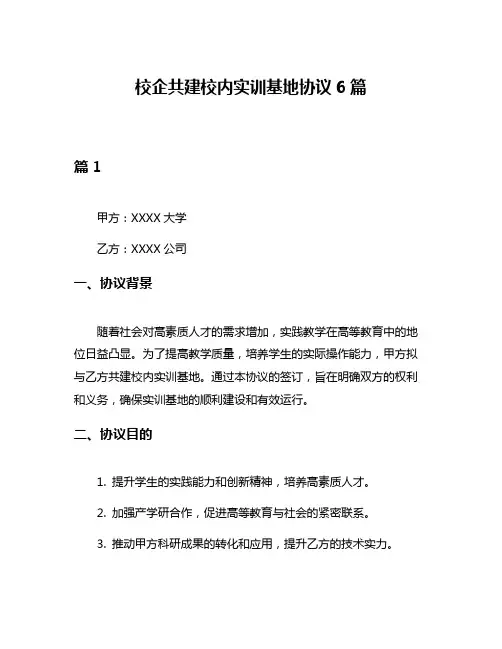 校企共建校内实训基地协议 6 篇

篇 1

甲方：XXXX 大学

乙方：XXXX 公司

一、协议背景

随着社会对高素质人才的需求增加，实践教学在高等教育中的地位日益凸显。为了提高教学质量，培养学生的实际操作能力，甲方拟与乙方共建校内实训基地。通过本协议的签订，旨在明确双方的权利和义务，确保实训基地的顺利建设和有效运行。

二、协议目的

1. 提升学生的实践能力和创新精神，培养高素质人才。

2. 加强产学研合作，促进高等教育与社会的紧密联系。

3. 推动甲方科研成果的转化和应用，提升乙方的技术实力。